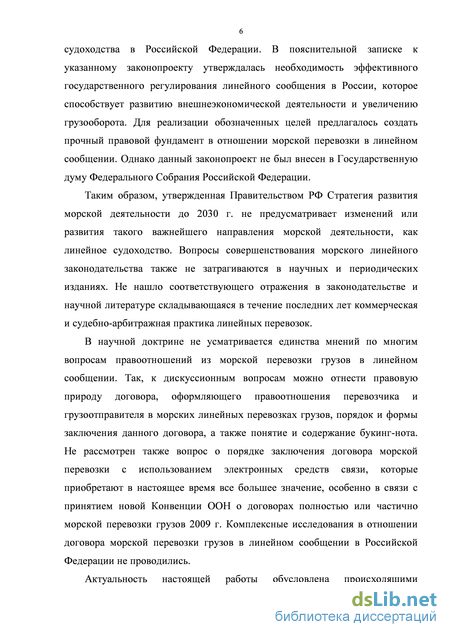 6

судоходства в Российской Федерации. В пояснительной записке к указанному законопроекту утверждалась необходимость эффективного государственного регулирования линейного сообщения в России, которое способствует развитию внешнеэкономической деятельности и увеличению грузооборота. Для реализации обозначенных целей предлагалось создать прочный правовой фундамент в отношении морской перевозки в линейном сообщении. Однако данный законопроект не был внесен в Государственную думу Федерального Собрания Российской Федерации.

Таким образом, утвержденная Правительством РФ Стратегия развития морской деятельности до 2030 г. не предусматривает изменений или развития такого важнейшего направления морской деятельности, как линейное судоходство. Вопросы совершенствования морского линейного законодательства также не затрагиваются в научных и периодических изданиях. Не нашло соответствующего отражения в законодательстве и научной литературе складывающаяся в течение последних лет коммерческая и судебно-арбитражная практика линейных перевозок.

В научной доктрине не усматривается единства мнений по многим вопросам правоотношений из морской перевозки грузов в линейном сообщении. Так, к дискуссионным вопросам можно отнести правовую природу договора, оформляющего правоотношения перевозчика и грузоотправителя в морских линейных перевозках грузов, порядок и формы заключения данного договора, а также понятие и содержание букинг-нота. Не рассмотрен также вопрос о порядке заключения договора морской перевозки с использованием электронных средств связи, которые приобретают в настоящее время все большее значение, особенно в связи с принятием новой Конвенции ООН о договорах полностью или частично морской перевозки грузов 2009 г. Комплексные исследования в отношении договора морской перевозки грузов в линейном сообщении в Российской Федерации не проводились.

Актуальность настоящей работы обусловлена происходящими

dsLib.net
библиотека диссертаций